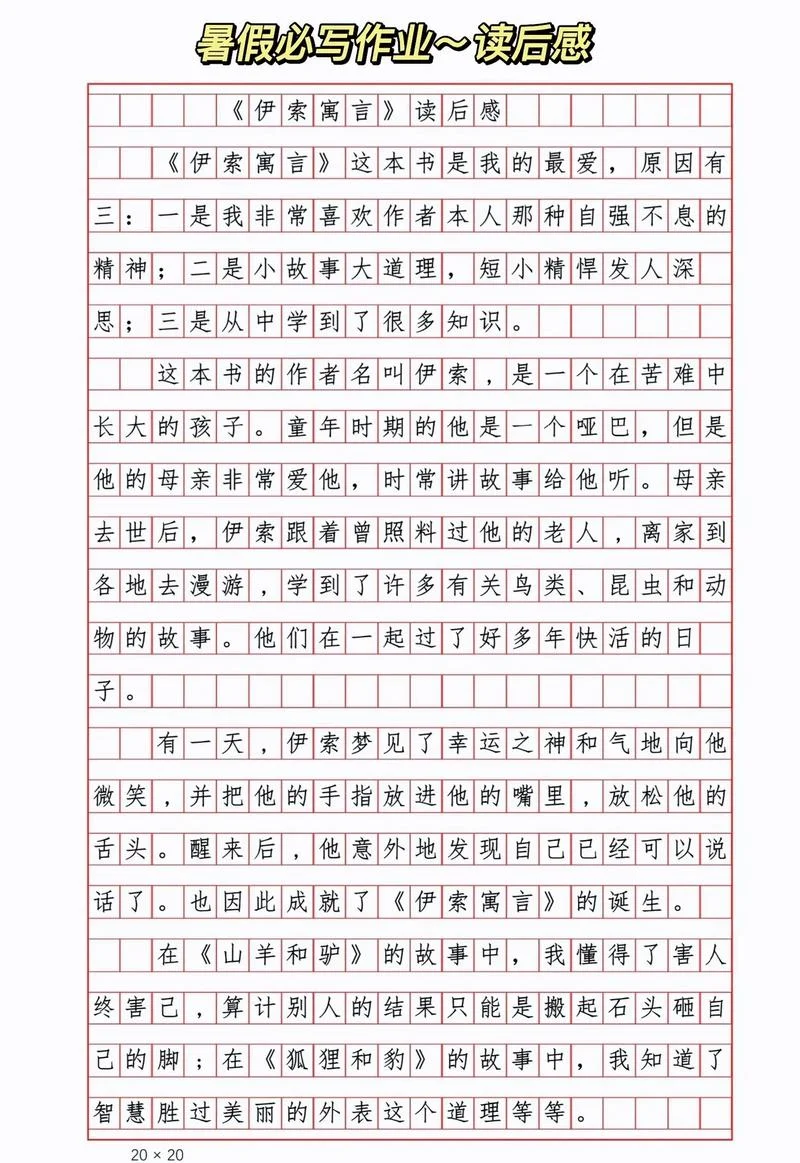 暑假必写作业～读后感

《伊索寓言》读后感

《伊索寓言》这本书是我的最爱，原因有三：一是我非常喜欢作者本人那种自强不息的精神；二是小故事大道理，短小精悍发人深思；三是从中学到了很多知识。

这本书的作者名叫伊索，是一个在苦难中长大的孩子。童年时期的他是一个哑巴，但是他的母亲非常爱他，时常讲故事给他听。母亲去世后，伊索跟着曾照料过他的老人，离家到各地去漫游，学到了许多有关鸟类、昆虫和动物的故事。他们在一起过了好多年快活的日子。

有一天，伊索梦见了幸运之神和气地向他微笑，并把他的手指放进他的嘴里，放松他的舌头。醒来后，他意外地发现自己已经可以说话了。也因此成就了《伊索寓言》的诞生。

在《山羊和驴》的故事中，我懂得了害人终害己，算计别人的结果只能是搬起石头砸自己的脚；在《狐狸和豹》的故事中，我知道了智慧胜过美丽的外表这个道理等等。

20 × 20